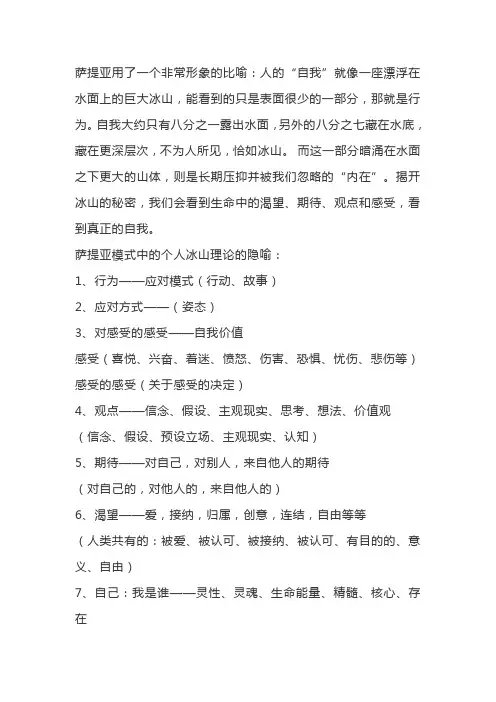 萨提亚用了一个非常形象的比喻：人的“自我”就像一座漂浮在水面上的巨大冰山，能看到的只是表面很少的一部分，那就是行为。自我大约只有八分之一露出水面，另外的八分之七藏在水底，藏在更深层次，不为人所见，恰如冰山。 而这一部分暗涌在水面之下更大的山体，则是长期压抑并被我们忽略的“内在”。揭开冰山的秘密，我们会看到生命中的渴望、期待、观点和感受，看到真正的自我。
萨提亚模式中的个人冰山理论的隐喻：
1、行为——应对模式（行动、故事）
2、应对方式——（姿态）
3、对感受的感受——自我价值
感受（喜悦、兴奋、着迷、愤怒、伤害、恐惧、忧伤、悲伤等）
感受的感受（关于感受的决定）
4、观点——信念、假设、主观现实、思考、想法、价值观
（信念、假设、预设立场、主观现实、认知）
5、期待——对自己，对别人，来自他人的期待
（对自己的，对他人的，来自他人的）
6、渴望——爱，接纳，归属，创意，连结，自由等等
（人类共有的：被爱、被认可、被接纳、被认可、有目的的、意义、自由）
7、自己：我是谁——灵性、灵魂、生命能量、精髓、核心、存在